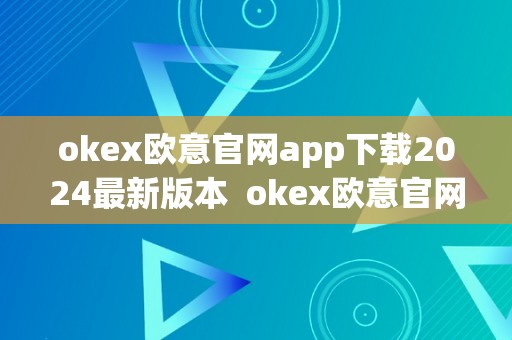 okex欧意官网app下载2024最新版本  okex欧意官网